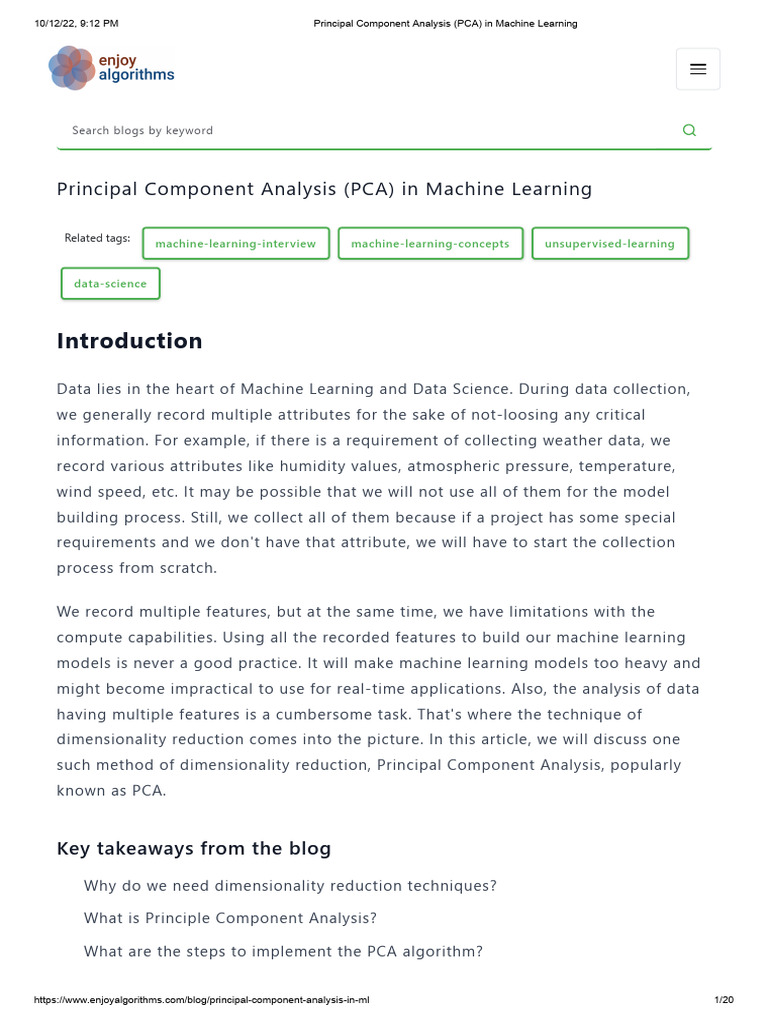 10/12/22, 9:12 PM Principal Component Analysis (PCA) in Machine Learning

enjoy algorithms

Search blogs by keyword

Principal Component Analysis (PCA) in Machine Learning

Related tags: machine-learning-interview machine-learning-concepts unsupervised-learning data-science

Introduction

Data lies in the heart of Machine Learning and Data Science. During data collection, we generally record multiple attributes for the sake of not-loosing any critical information. For example, if there is a requirement of collecting weather data, we record various attributes like humidity values, atmospheric pressure, temperature, wind speed, etc. It may be possible that we will not use all of them for the model building process. Still, we collect all of them because if a project has some special requirements and we don't have that attribute, we will have to start the collection process from scratch.

We record multiple features, but at the same time, we have limitations with the compute capabilities. Using all the recorded features to build our machine learning models is never a good practice. It will make machine learning models too heavy and might become impractical to use for real-time applications. Also, the analysis of data having multiple features is a cumbersome task. That's where the technique of dimensionality reduction comes into the picture. In this article, we will discuss one such method of dimensionality reduction, Principal Component Analysis, popularly known as PCA.

Key takeaways from the blog

Why do we need dimensionality reduction techniques?

What is Principle Component Analysis?

What are the steps to implement the PCA algorithm?

https://www.enjoyalgorithms.com/blog/principal-component-analysis-in-ml 1/20